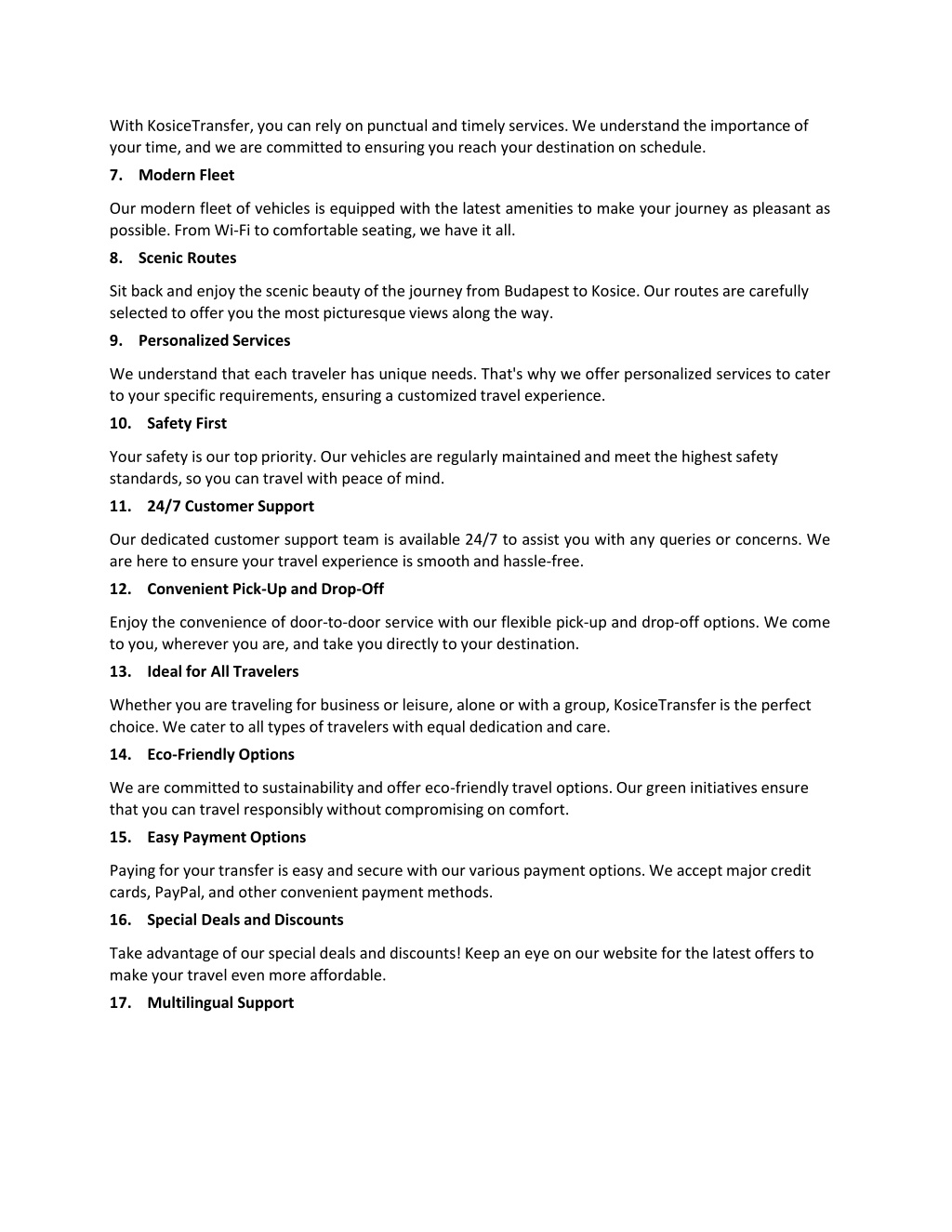 With KosiceTransfer, you can rely on punctual and timely services. We understand the importance of your time, and we are committed to ensuring you reach your destination on schedule.

7. Modern Fleet

Our modern fleet of vehicles is equipped with the latest amenities to make your journey as pleasant as possible. From Wi-Fi to comfortable seating, we have it all.

8. Scenic Routes

Sit back and enjoy the scenic beauty of the journey from Budapest to Kosice. Our routes are carefully selected to offer you the most picturesque views along the way.

9. Personalized Services

We understand that each traveler has unique needs. That's why we offer personalized services to cater to your specific requirements, ensuring a customized travel experience.

10. Safety First

Your safety is our top priority. Our vehicles are regularly maintained and meet the highest safety standards, so you can travel with peace of mind.

11. 24/7 Customer Support

Our dedicated customer support team is available 24/7 to assist you with any queries or concerns. We are here to ensure your travel experience is smooth and hassle-free.

12. Convenient Pick-Up and Drop-Off

Enjoy the convenience of door-to-door service with our flexible pick-up and drop-off options. We come to you, wherever you are, and take you directly to your destination.

13. Ideal for All Travelers

Whether you are traveling for business or leisure, alone or with a group, KosiceTransfer is the perfect choice. We cater to all types of travelers with equal dedication and care.

14. Eco-Friendly Options

We are committed to sustainability and offer eco-friendly travel options. Our green initiatives ensure that you can travel responsibly without compromising on comfort.

15. Easy Payment Options

Paying for your transfer is easy and secure with our various payment options. We accept major credit cards, PayPal, and other convenient payment methods.

16. Special Deals and Discounts

Take advantage of our special deals and discounts! Keep an eye on our website for the latest offers to make your travel even more affordable.

17. Multilingual Support